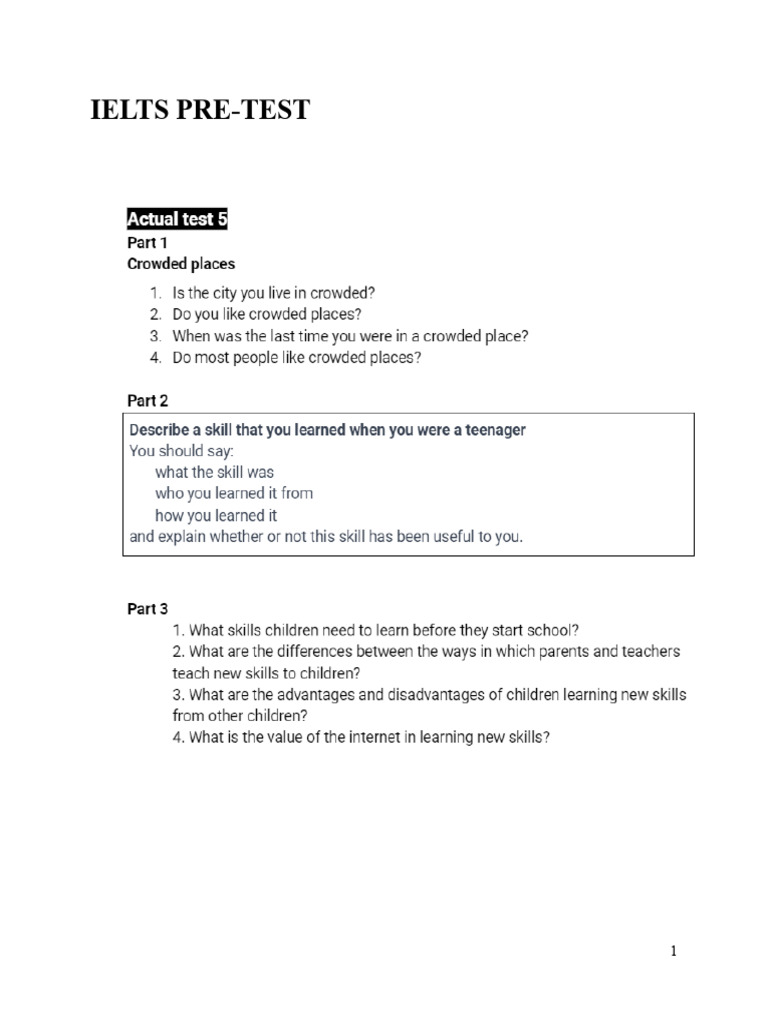 IELTS PRE-TEST

Actual test 5

Part 1

Crowded places

1. Is the city you live in crowded?
2. Do you like crowded places?
3. When was the last time you were in a crowded place?
4. Do most people like crowded places?

Part 2

Describe a skill that you learned when you were a teenager
You should say:
what the skill was
who you learned it from
how you learned it
and explain whether or not this skill has been useful to you.

Part 3

1. What skills children need to learn before they start school?
2. What are the differences between the ways in which parents and teachers teach new skills to children?
3. What are the advantages and disadvantages of children learning new skills from other children?
4. What is the value of the internet in learning new skills?

1